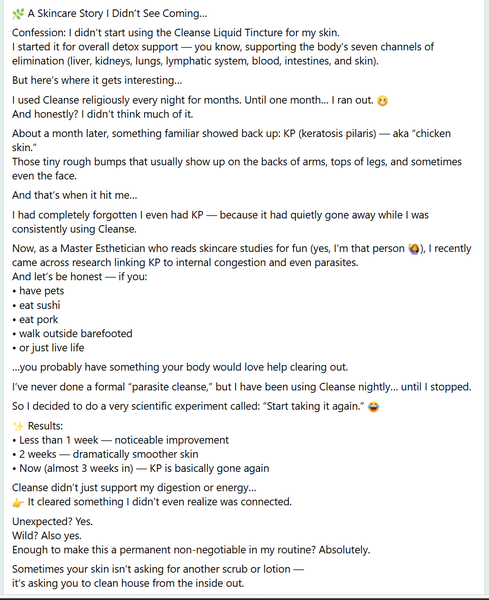 🌿 A Skincare Story I Didn't See Coming...

Confession: I didn't start using the Cleanse Liquid Tincture for my skin.
I started it for overall detox support — you know, supporting the body's seven channels of elimination (liver, kidneys, lungs, lymphatic system, blood, intestines, and skin).

But here's where it gets interesting...

I used Cleanse religiously every night for months. Until one month... I ran out. 😬
And honestly? I didn't think much of it.

About a month later, something familiar showed back up: KP (keratosis pilaris) — aka "chicken skin."
Those tiny rough bumps that usually show up on the backs of arms, tops of legs, and sometimes even the face.

And that's when it hit me...

I had completely forgotten I even had KP — because it had quietly gone away while I was consistently using Cleanse.

Now, as a Master Esthetician who reads skincare studies for fun (yes, I'm that person 🙋), I recently came across research linking KP to internal congestion and even parasites.
And let's be honest — if you:
• have pets
• eat sushi
• eat pork
• walk outside barefooted
• or just live life

...you probably have something your body would love help clearing out.

I've never done a formal "parasite cleanse," but I have been using Cleanse nightly... until I stopped.

So I decided to do a very scientific experiment called: "Start taking it again." 😂

✨ Results:
• Less than 1 week — noticeable improvement
• 2 weeks — dramatically smoother skin
• Now (almost 3 weeks in) — KP is basically gone again

Cleanse didn't just support my digestion or energy...
👉 It cleared something I didn't even realize was connected.

Unexpected? Yes.
Wild? Also yes.
Enough to make this a permanent non-negotiable in my routine? Absolutely.

Sometimes your skin isn't asking for another scrub or lotion —
it's asking you to clean house from the inside out.